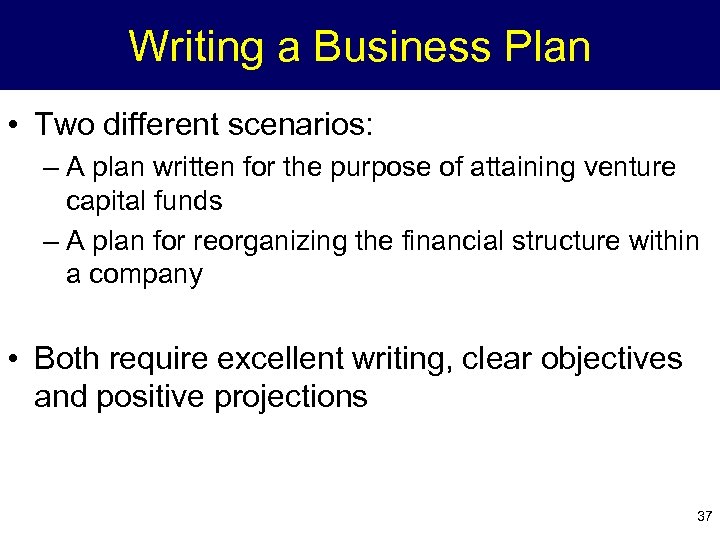 Writing a Business Plan

• Two different scenarios:

– A plan written for the purpose of attaining venture capital funds

– A plan for reorganizing the financial structure within a company

• Both require excellent writing, clear objectives and positive projections

37